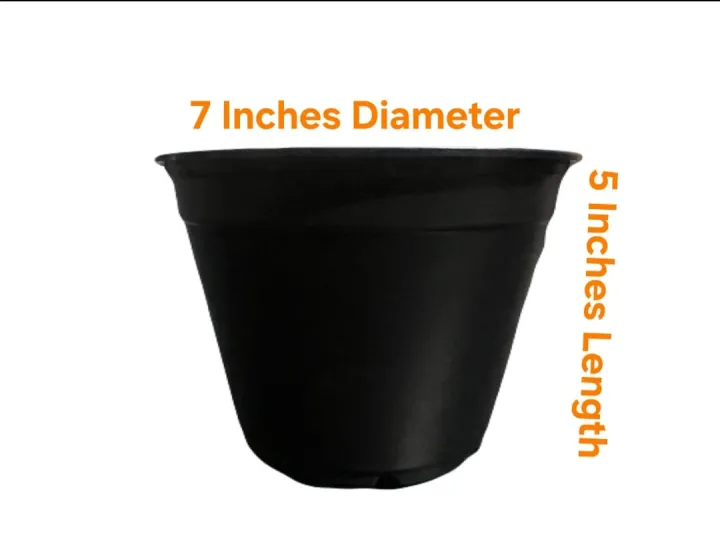 7 Inches Diameter

5 Inches Length